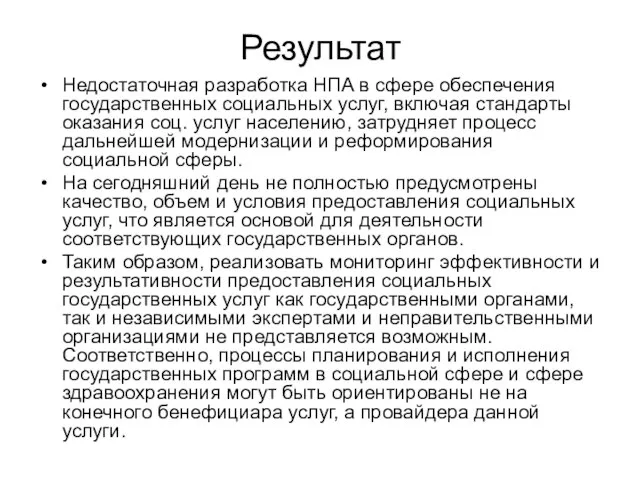 Результат

• Недостаточная разработка НПА в сфере обеспечения государственных социальных услуг, включая стандарты оказания соц. услуг населению, затрудняет процесс дальнейшей модернизации и реформирования социальной сферы.

• На сегодняшний день не полностью предусмотрены качество, объем и условия предоставления социальных услуг, что является основой для деятельности соответствующих государственных органов.

• Таким образом, реализовать мониторинг эффективности и результативности предоставления социальных государственных услуг как государственными органами, так и независимыми экспертами и неправительственными организациями не представляется возможным. Соответственно, процессы планирования и исполнения государственных программ в социальной сфере и сфере здравоохранения могут быть ориентированы не на конечного бенефициара услуг, а провайдера данной услуги.